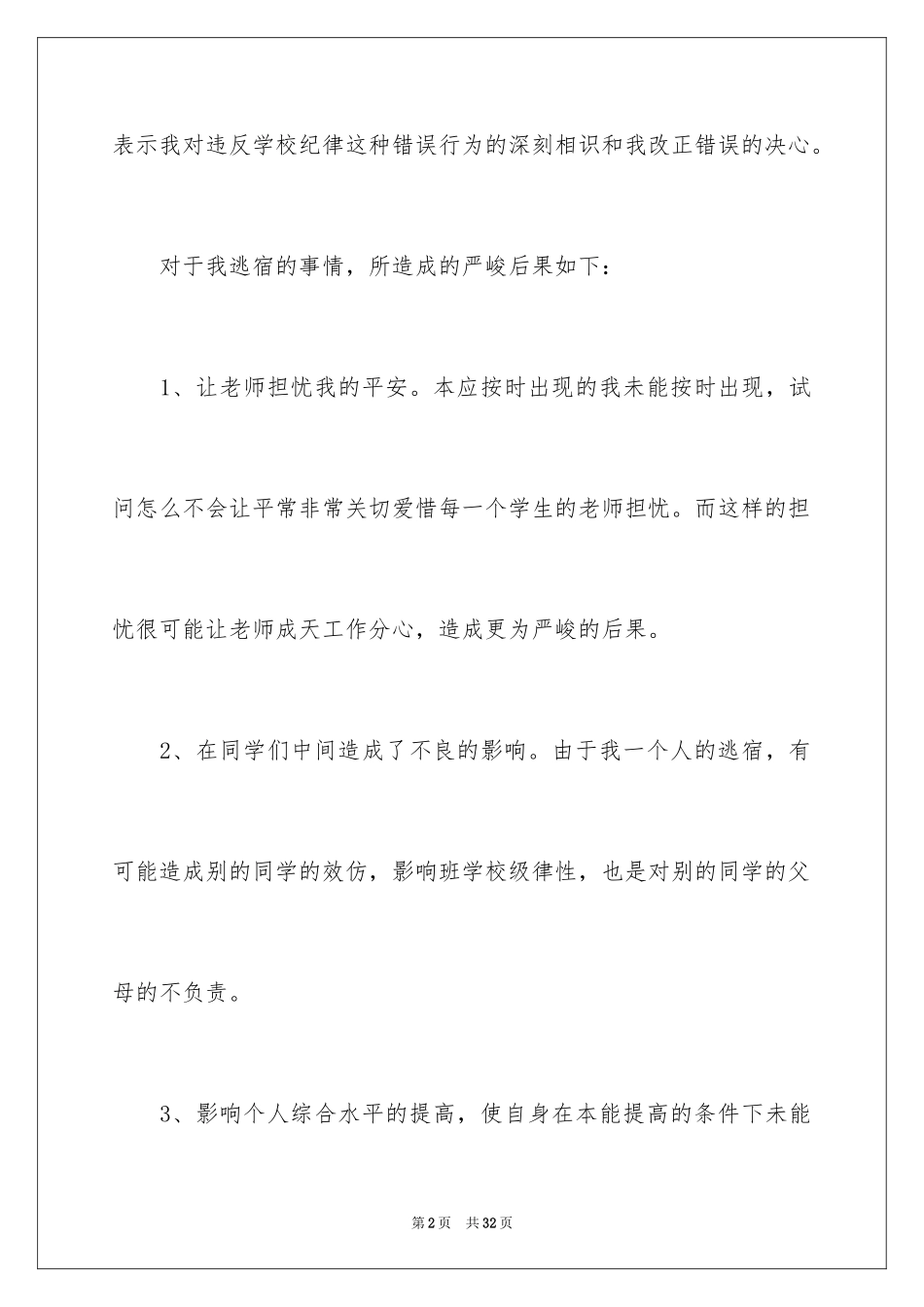 表示我对违反学校纪律这种错误行为的深刻相识和我改正错误的决心。

对于我逃宿的事情，所造成的严峻后果如下：

1、让老师担忧我的平安。本应按时出现的我未能按时出现，试问怎么不会让平常非常关切爱惜每一个学生的老师担忧。而这样的担忧很可能让老师成天工作分心，造成更为严峻的后果。

2、在同学们中间造成了不良的影响。由于我一个人的逃宿，有可能造成别的同学的效仿，影响班学校级律性，也是对别的同学的父母的不负责。

3、影响个人综合水平的提高，使自身在本能提高的条件下未能

第2页　共32页